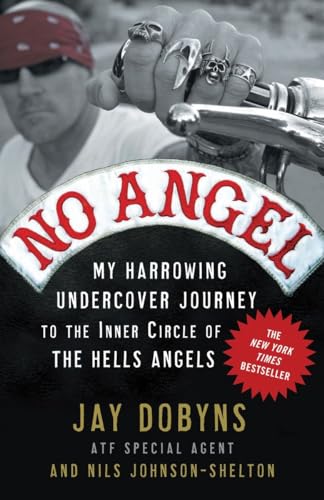 NO ANGEL

MY HARROWING UNDERCOVER JOURNEY TO THE INNER CIRCLE OF THE HELLS ANGELS

THE NEW YORK TIMES BESTSELLER

JAY DOBYNS
ATF SPECIAL AGENT
AND NILS JOHNSON-SHELTON